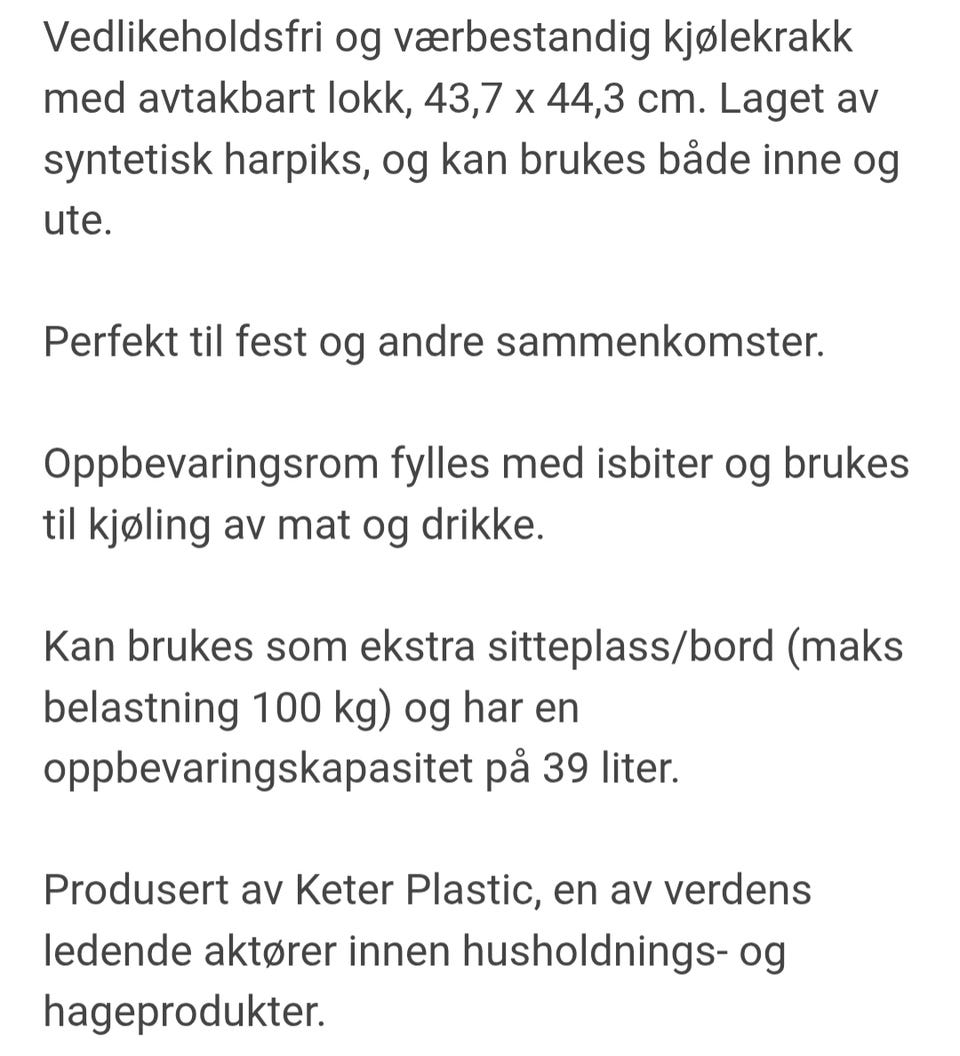 Vedlikeholdsfri og værbestandig kjølekrakk med avtakbart lokk, 43,7 x 44,3 cm. Laget av syntetisk harpiks, og kan brukes både inne og ute.

Perfekt til fest og andre sammenkomster.

Oppbevaringsrom fylles med isbiter og brukes til kjøling av mat og drikke.

Kan brukes som ekstra sitteplass/bord (maks belastning 100 kg) og har en oppbevaringskapasitet på 39 liter.

Produsert av Keter Plastic, en av verdens ledende aktører innen husholdnings- og hageprodukter.